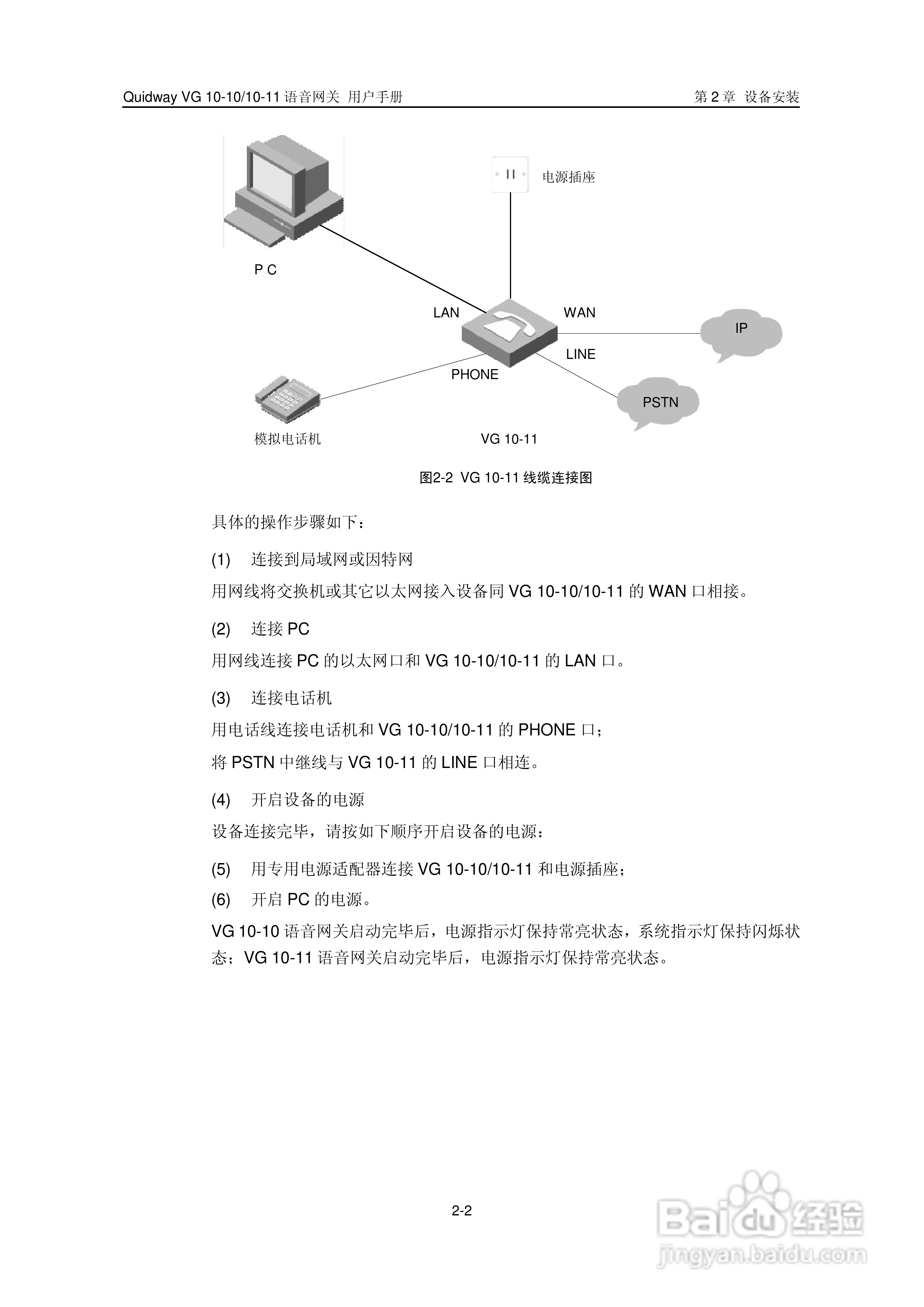 Quidway VG 10-10/10-11 语音网关 用户手册

第 2 章 设备安装

电源插座

P C

LAN

WAN

IP

LINE

PHONE

PSTN

模拟电话机

VG 10-11

图2-2 VG 10-11 线缆连接图

具体的操作步骤如下：

(1) 连接到局域网或因特网

用网线将交换机或其它以太网接入设备同 VG 10-10/10-11 的 WAN 口相接。

(2) 连接 PC

用网线连接 PC 的以太网口和 VG 10-10/10-11 的 LAN 口。

(3) 连接电话机

用电话线连接电话机和 VG 10-10/10-11 的 PHONE 口；

将 PSTN 中继线与 VG 10-11 的 LINE 口相连。

(4) 开启设备的电源

设备连接完毕，请按如下顺序开启设备的电源：

(5) 用专用电源适配器连接 VG 10-10/10-11 和电源插座；

(6) 开启 PC 的电源。

VG 10-10 语音网关启动完毕后，电源指示灯保持常亮状态，系统指示灯保持闪烁状态；VG 10-11 语音网关启动完毕后，电源指示灯保持常亮状态。

2-2

Baidu 经验
jingyan.baidu.com